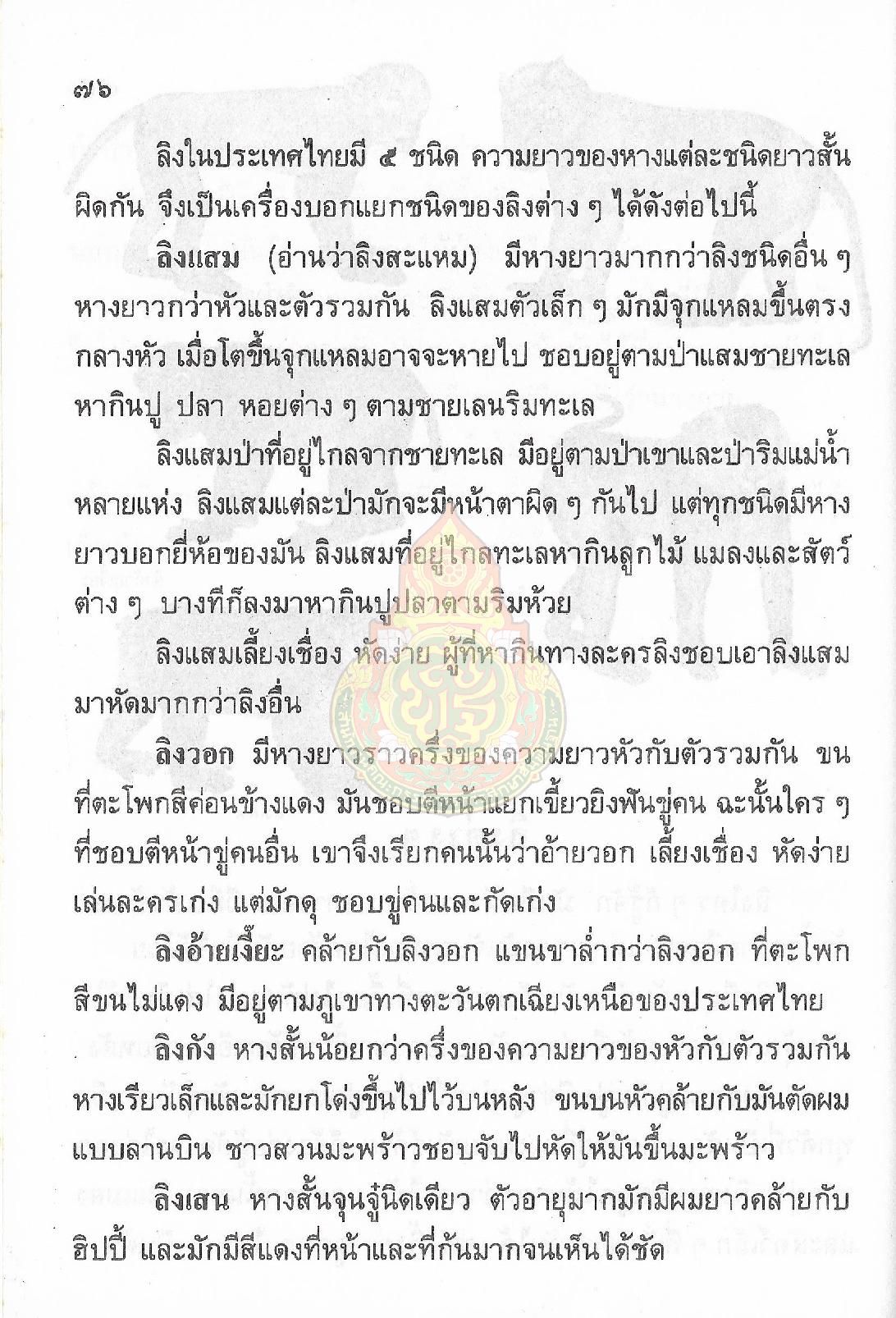 ๗๖

ลิงในประเทศไทยมี ๕ ชนิด ความยาวของหางแต่ละชนิดยาวสั้นผิดกัน จึงเป็นเครื่องบอกแยกชนิดของลิงต่าง ๆ ได้ดังต่อไปนี้

ลิงแสม (อ่านว่าลิงสะแหม) มีหางยาวมากกว่าลิงชนิดอื่น ๆ หางยาวกว่าหัวและตัวรวมกัน ลิงแสมตัวเล็ก ๆ มักมีจุกแหลมขึ้นตรงกลางหัว เมื่อโตขึ้นจุกแหลมอาจจะหายไป ชอบอยู่ตามป่าแสมชายทะเล หากินปู ปลา หอยต่าง ๆ ตามชายเลนริมทะเล

ลิงแสมป่าที่อยู่ไกลจากชายทะเล มีอยู่ตามป่าเขาและป่าริมแม่น้ำหลายแห่ง ลิงแสมแต่ละป่ามักจะมีหน้าตาผิด ๆ กันไป แต่ทุกชนิดมีหางยาวบอกยี่ห้อของมัน ลิงแสมที่อยู่ไกลทะเลหากินลูกไม้ แมลงและสัตว์ต่าง ๆ บางทีก็ลงมาหากินปูปลาตามริมห้วย

ลิงแสมเลี้ยงเชื่อง หัดง่าย ผู้ที่หากินทางละครลิงชอบเอาลิงแสมมาหัดมากกว่าลิงอื่น

ลิงวอก มีหางยาวราวครึ่งของความยาวหัวกับตัวรวมกัน ขนที่ตะโพกสีค่อนข้างแดง มันชอบตีหน้าแยกเขี้ยวยิงฟันขู่คน ฉะนั้นใคร ๆ ที่ชอบตีหน้าขู่คนอื่น เขาจึงเรียกคนนั้นว่าอ้ายวอก เลี้ยงเชื่อง หัดง่าย เล่นละครเก่ง แต่มักดุ ชอบขู่คนและกัดเก่ง

ลิงอ้ายเงี๊ยะ คล้ายกับลิงวอก แขนขาล่ำกว่าลิงวอก ที่ตะโพกสีขนไม่แดง มีอยู่ตามภูเขาทางตะวันตกเฉียงเหนือของประเทศไทย

ลิงกัง หางสั้นน้อยกว่าครึ่งของความยาวของหัวกับตัวรวมกัน หางเรียวเล็กและมักยกโด่งขึ้นไปไว้บนหลัง ขนบนหัวคล้ายกับมันตัดผมแบบลานบิน ชาวสวนมะพร้าวชอบจับไปหัดให้มันขึ้นมะพร้าว

ลิงเสน หางสั้นจุนจู๋นิดเดียว ตัวอายุมากมักมีผมยาวคล้ายกับฮิปปี้ และมักมีสีแดงที่หน้าและที่ก้นมากจนเห็นได้ชัด